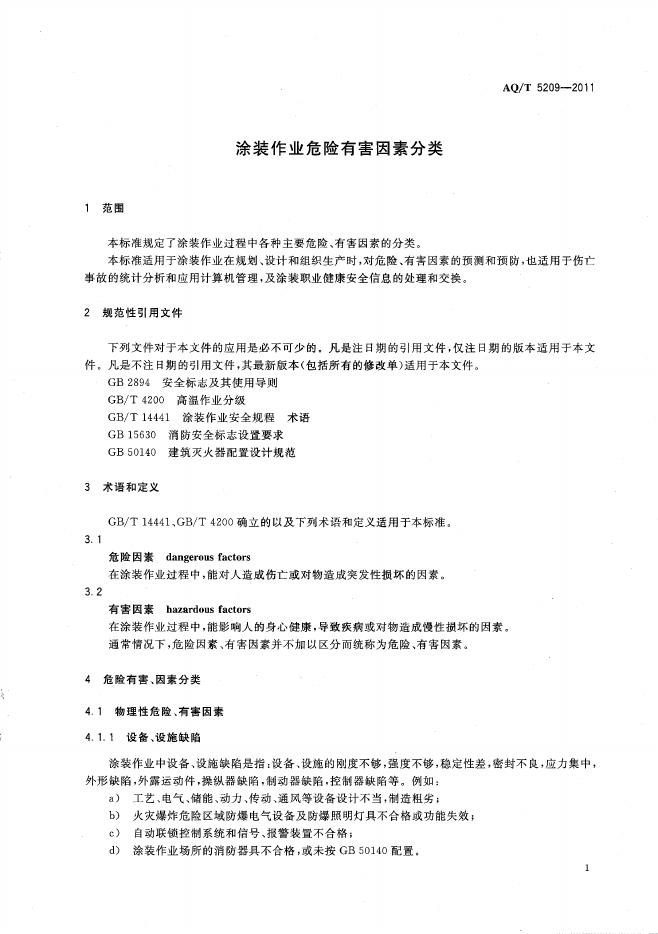 AQ/T 5209—2011

涂装作业危险有害因素分类

1 范围

本标准规定了涂装作业过程中各种主要危险、有害因素的分类。

本标准适用于涂装作业在规划、设计和组织生产时，对危险、有害因素的预测和预防，也适用于伤亡事故的统计分析和应用计算机管理，及涂装职业健康安全信息的处理和交换。

2 规范性引用文件

下列文件对于本文件的应用是必不可少的。凡是注日期的引用文件，仅注日期的版本适用于本文件。凡是不注日期的引用文件，其最新版本(包括所有的修改单)适用于本文件。

GB 2894 安全标志及其使用导则

GB/T 4200 高温作业分级

GB/T 14441 涂装作业安全规程 术语

GB 15630 消防安全标志设置要求

GB 50140 建筑灭火器配置设计规范

3 术语和定义

GB/T 14441、GB/T 4200 确立的以及下列术语和定义适用于本标准。

3.1

危险因素 dangerous factors

在涂装作业过程中，能对人造成伤亡或对物造成突发性损坏的因素。

3.2

有害因素 hazardous factors

在涂装作业过程中，能影响人的身心健康，导致疾病或对物造成慢性损坏的因素。

通常情况下，危险因素、有害因素并不加以区分而统称为危险、有害因素。

4 危险有害、因素分类

4.1 物理性危险、有害因素

4.1.1 设备、设施缺陷

涂装作业中设备、设施缺陷是指：设备、设施的刚度不够，强度不够，稳定性差，密封不良，应力集中，外形缺陷，外露运动件，操纵器缺陷，制动器缺陷，控制器缺陷等。例如：

a) 工艺、电气、储能、动力、传动、通风等设备设计不当，制造粗劣；

b) 火灾爆炸危险区域防爆电气设备及防爆照明灯具不合格或功能失效；

c) 自动联锁控制系统和信号、报警装置不合格；

d) 涂装作业场所的消防器具不合格，或未按 GB 50140 配置。

1